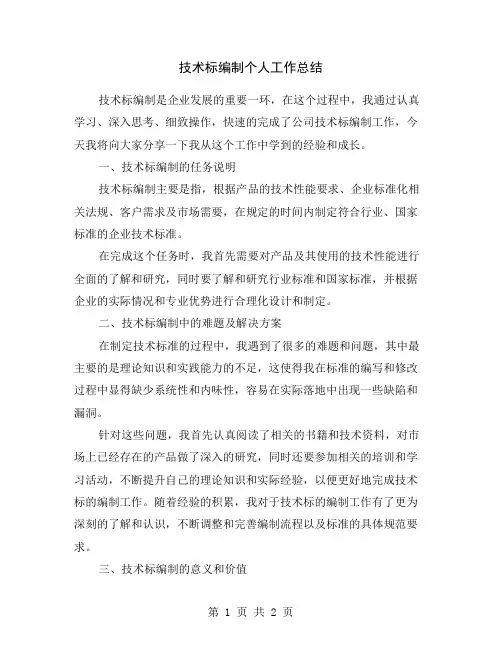 技术标编制个人工作总结

技术标编制是企业发展的重要一环，在这个过程中，我通过认真学习、深入思考、细致操作，快速的完成了公司技术标编制工作，今天我将向大家分享一下我从这个工作中学到的经验和成长。

一、技术标编制的任务说明

技术标编制主要是指，根据产品的技术性能要求、企业标准化相关法规、客户需求及市场需要，在规定的时间内制定符合行业、国家标准的企业技术标准。

在完成这个任务时，我首先需要对产品及其使用的技术性能进行全面的了解和研究，同时要了解和研究行业标准和国家标准，并根据企业的实际情况和专业优势进行合理化设计和制定。

二、技术标编制中的难题及解决方案

在制定技术标准的过程中，我遇到了很多的难题和问题，其中最主要的是理论知识和实践能力的不足，这使得我在标准的编写和修改过程中显得缺少系统性和内味性，容易在实际落地中出现一些缺陷和漏洞。

针对这些问题，我首先认真阅读了相关的书籍和技术资料，对市场上已经存在的产品做了深入的研究，同时还要参加相关的培训和学习活动，不断提升自己的理论知识和实际经验，以便更好地完成技术标的编制工作。随着经验的积累，我对于技术标的编制工作有了更为深刻的了解和认识，不断调整和完善编制流程以及标准的具体规范要求。

三、技术标编制的意义和价值

第 1 页 共 2 页